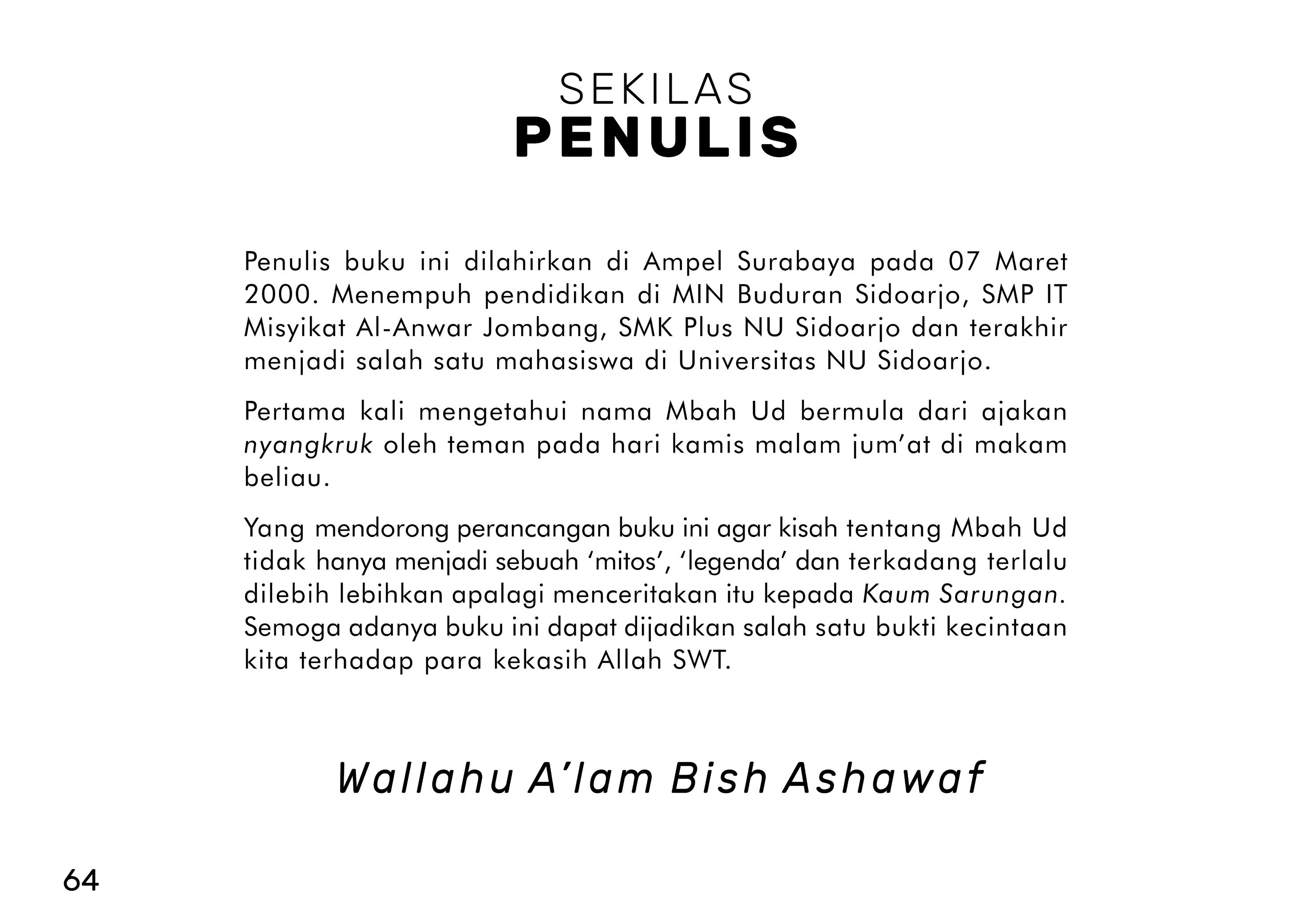 SEKILAS
PENULIS

Penulis buku ini dilahirkan di Ampel Surabaya pada 07 Maret 2000. Menempuh pendidikan di MIN Buduran Sidoarjo, SMP IT Misyikat Al-Anwar Jombang, SMK Plus NU Sidoarjo dan terakhir menjadi salah satu mahasiswa di Universitas NU Sidoarjo.

Pertama kali mengetahui nama Mbah Ud bermula dari ajakan nyangkruk oleh teman pada hari kamis malam jum'at di makam beliau.

Yang mendorong perancangan buku ini agar kisah tentang Mbah Ud tidak hanya menjadi sebuah 'mitos', 'legenda' dan terkadang terlalu dilebih lebihkan apalagi menceritakan itu kepada Kaum Sarungan. Semoga adanya buku ini dapat dijadikan salah satu bukti kecintaan kita terhadap para kekasih Allah SWT.

Wallahu A'lam Bish Ashawaf

64